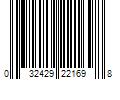 0 32429 22169 8